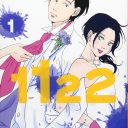 1

1122